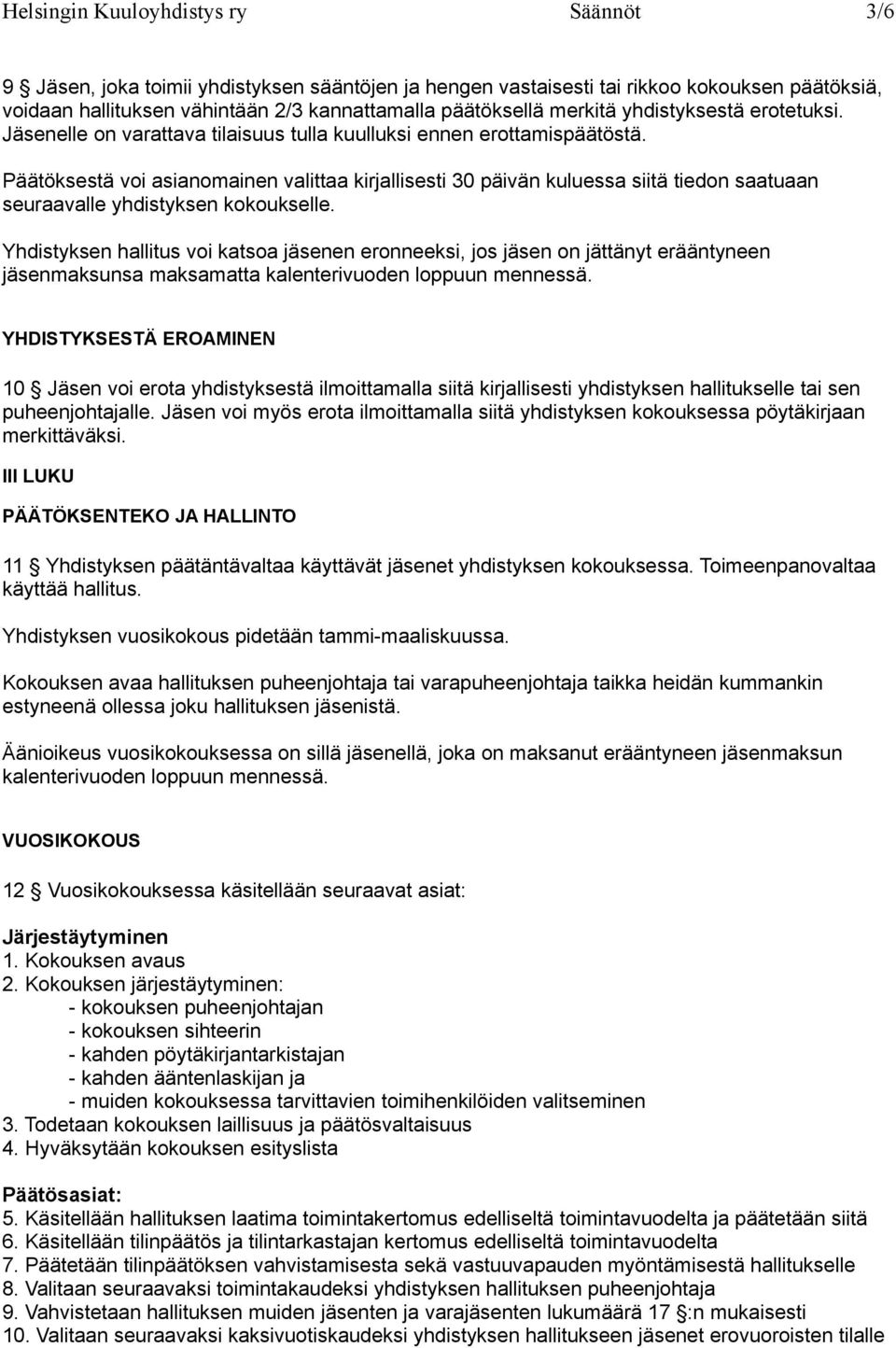 Helsingin Kuuloyhdistys ry Säännöt 3/6

9 § Jäsen, joka toimii yhdistyksen sääntöjen ja hengen vastaisesti tai rikkoo kokouksen päätöksiä, voidaan hallituksen vähintään 2/3 kannattamalla päätöksellä merkitä yhdistyksestä erotetuksi. Jäsenelle on varattava tilaisuus tulla kuulluksi ennen erottamispäätöstä.

Päätöksestä voi asianomainen valittaa kirjallisesti 30 päivän kuluessa siitä tiedon saatuaan seuraavalle yhdistyksen kokoukselle.

Yhdistyksen hallitus voi katsoa jäsenen eronneeksi, jos jäsen on jättänyt erääntyneen jäsenmaksunsa maksamatta kalenterivuoden loppuun mennessä.

YHDISTYKSESTÄ EROAMINEN

10 § Jäsen voi erota yhdistyksestä ilmoittamalla siitä kirjallisesti yhdistyksen hallitukselle tai sen puheenjohtajalle. Jäsen voi myös erota ilmoittamalla siitä yhdistyksen kokouksessa pöytäkirjaan merkittäväksi.

III LUKU

PÄÄTÖKSENTEKO JA HALLINTO

11 § Yhdistyksen päätäntävaltaa käyttävät jäsenet yhdistyksen kokouksessa. Toimeenpanovaltaa käyttää hallitus.

Yhdistyksen vuosikokous pidetään tammi-maaliskuussa.

Kokouksen avaa hallituksen puheenjohtaja tai varapuheenjohtaja taikka heidän kummankin estyneenä ollessa joku hallituksen jäsenistä.

Äänioikeus vuosikokouksessa on sillä jäsenellä, joka on maksanut erääntyneen jäsenmaksun kalenterivuoden loppuun mennessä.

VUOSIKOKOUS

12 § Vuosikokouksessa käsitellään seuraavat asiat:

Järjestäytyminen
1. Kokouksen avaus
2. Kokouksen järjestäytyminen:
- kokouksen puheenjohtajan
- kokouksen sihteerin
- kahden pöytäkirjantarkistajan
- kahden ääntenlaskijan ja
- muiden kokouksessa tarvittavien toimihenkilöiden valitseminen
3. Todetaan kokouksen laillisuus ja päätösvaltaisuus
4. Hyväksytään kokouksen esityslista

Päätösasiat:
5. Käsitellään hallituksen laatima toimintakertomus edelliseltä toimintavuodelta ja päätetään siitä
6. Käsitellään tilinpäätös ja tilintarkastajan kertomus edelliseltä toimintavuodelta
7. Päätetään tilinpäätöksen vahvistamisesta sekä vastuuvapauden myöntämisestä hallitukselle
8. Valitaan seuraavaksi toimintakaudeksi yhdistyksen hallituksen puheenjohtaja
9. Vahvistetaan hallituksen muiden jäsenten ja varajäsenten lukumäärä 17 §:n mukaisesti
10. Valitaan seuraavaksi kaksivuotiskaudeksi yhdistyksen hallitukseen jäsenet erovuoroisten tilalle